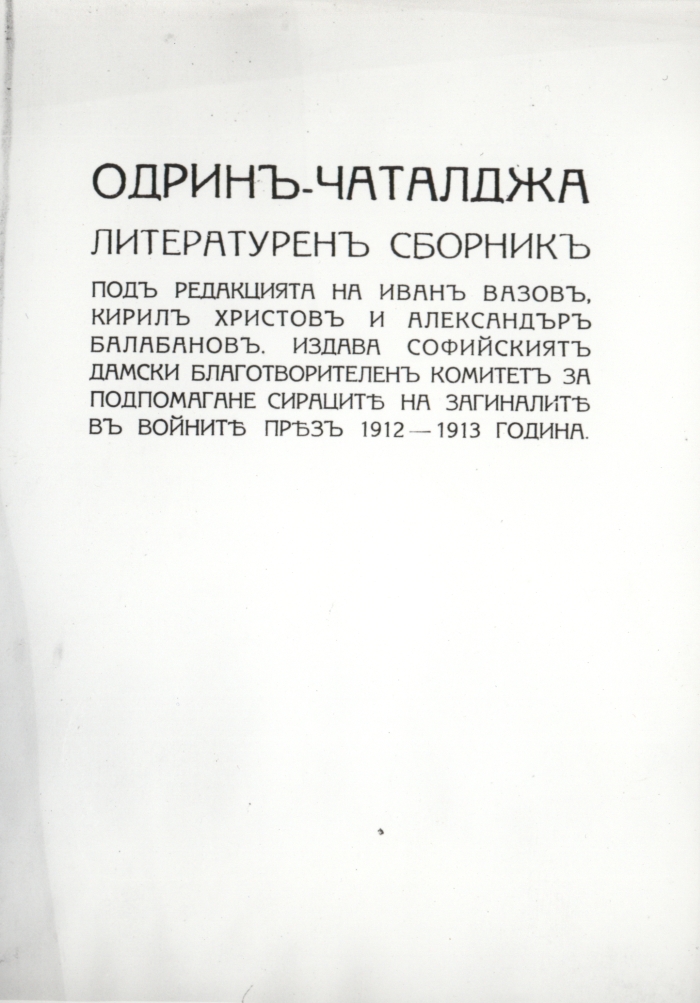 ОДРИНЪ-ЧАТАЛДЖА

ЛИТЕРАТУРЕНЪ СБОРНИКЪ

ПОДЪ РЕДАКЦИЯТА НА ИВАНЪ ВАЗОВЪ, КИРИЛЪ ХРИСТОВЪ И АЛЕКСАНДЪРЪ БАЛАБАНОВЪ. ИЗДАВА СОФИЙСКИЯТЪ ДАМСКИ БЛАГОТВОРИТЕЛЕНЪ КОМИТЕТЪ ЗА ПОДПОМАГАНЕ СИРАЦИТѢ НА ЗАГИНАЛИТѢ ВЪ ВОЙНИТѢ ПРѢЗЪ 1912—1913 ГОДИНА.